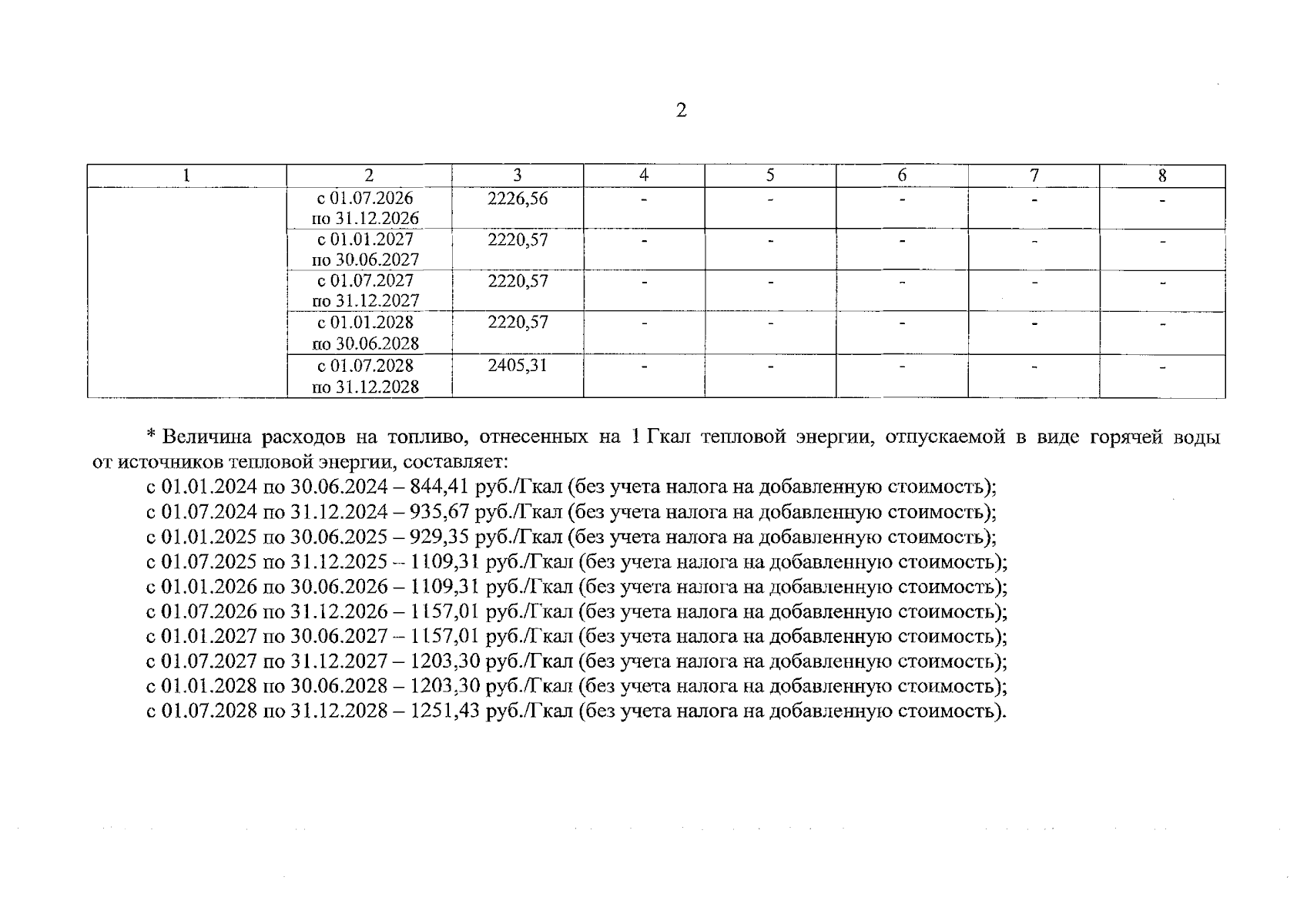 2

| 1 | 2 | 3 | 4 | 5 | 6 | 7 | 8 |
|---|---|---|---|---|---|---|---|
| | с 01.07.2026 по 31.12.2026 | 2226,56 | - | - | - | - | - |
| | с 01.01.2027 по 30.06.2027 | 2220,57 | - | - | - | - | - |
| | с 01.07.2027 по 31.12.2027 | 2220,57 | - | - | - | - | - |
| | с 01.01.2028 по 30.06.2028 | 2220,57 | - | - | - | - | - |
| | с 01.07.2028 по 31.12.2028 | 2405,31 | - | - | - | - | - |

* Величина расходов на топливо, отнесенных на 1 Гкал тепловой энергии, отпускаемой в виде горячей воды от источников тепловой энергии, составляет:

с 01.01.2024 по 30.06.2024 – 844,41 руб./Гкал (без учета налога на добавленную стоимость);
с 01.07.2024 по 31.12.2024 – 935,67 руб./Гкал (без учета налога на добавленную стоимость);
с 01.01.2025 по 30.06.2025 – 929,35 руб./Гкал (без учета налога на добавленную стоимость);
с 01.07.2025 по 31.12.2025 – 1109,31 руб./Гкал (без учета налога на добавленную стоимость);
с 01.01.2026 по 30.06.2026 – 1109,31 руб./Гкал (без учета налога на добавленную стоимость);
с 01.07.2026 по 31.12.2026 – 1157,01 руб./Гкал (без учета налога на добавленную стоимость);
с 01.01.2027 по 30.06.2027 – 1157,01 руб./Гкал (без учета налога на добавленную стоимость);
с 01.07.2027 по 31.12.2027 – 1203,30 руб./Гкал (без учета налога на добавленную стоимость);
с 01.01.2028 по 30.06.2028 – 1203,30 руб./Гкал (без учета налога на добавленную стоимость);
с 01.07.2028 по 31.12.2028 – 1251,43 руб./Гкал (без учета налога на добавленную стоимость).